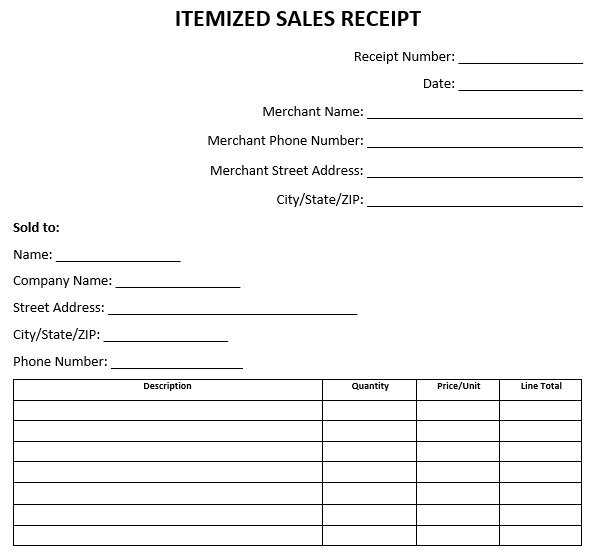 ITEMIZED SALES RECEIPT

Receipt Number: ________________

Date: ________________

Merchant Name: ____________________________

Merchant Phone Number: ____________________________

Merchant Street Address: ____________________________

City/State/ZIP: ____________________________

Sold to:

Name: ________________

Company Name: ________________

Street Address: ________________________________

City/State/ZIP: ________________

Phone Number: ________________

| Description | Quantity | Price/Unit | Line Total |
|---|---|---|---|
| | | | |
| | | | |
| | | | |
| | | | |
| | | | |
| | | | |
| | | | |